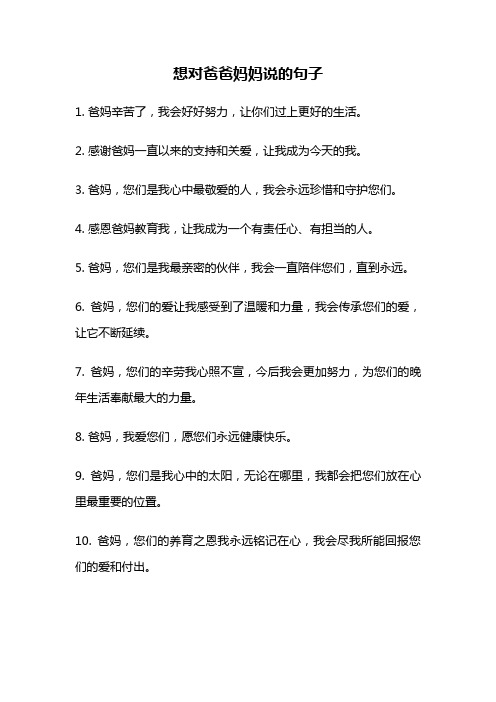 想对爸爸妈妈说的句子

1. 爸妈辛苦了，我会好好努力，让你们过上更好的生活。

2. 感谢爸妈一直以来的支持和关爱，让我成为今天的我。

3. 爸妈，您们是我心中最敬爱的人，我会永远珍惜和守护您们。

4. 感恩爸妈教育我，让我成为一个有责任心、有担当的人。

5. 爸妈，您们是我最亲密的伙伴，我会一直陪伴您们，直到永远。

6. 爸妈，您们的爱让我感受到了温暖和力量，我会传承您们的爱，让它不断延续。

7. 爸妈，您们的辛劳我心照不宣，今后我会更加努力，为您们的晚年生活奉献最大的力量。

8. 爸妈，我爱您们，愿您们永远健康快乐。

9. 爸妈，您们是我心中的太阳，无论在哪里，我都会把您们放在心里最重要的位置。

10. 爸妈，您们的养育之恩我永远铭记在心，我会尽我所能回报您们的爱和付出。